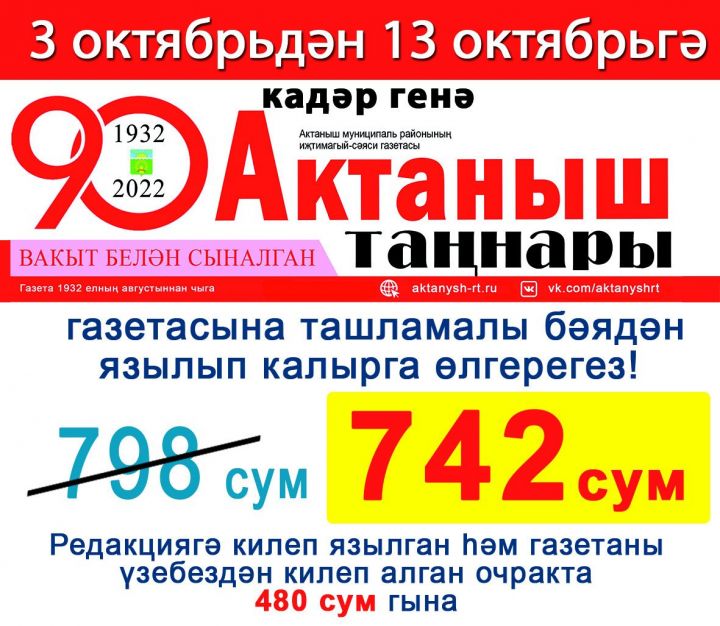 3 октябрьдән 13 октябрьгә

кадәр генә

90

1932

2022

Актаныш муниципаль районының иҗтимагый-сәяси газетасы

Актаныш таңнары

ВАКЫТ БЕЛӘН СЫНАЛГАН

Газета 1932 елның августыннан чыга

aktanysh-rt.ru

vk.com/aktanyshrt

газетасына ташламалы бәядән язылып калырга өлгерегез!

798 сум

742 сум

Редакциягә килеп язылган һәм газетаны үзебездән килеп алган очракта
480 сум гына